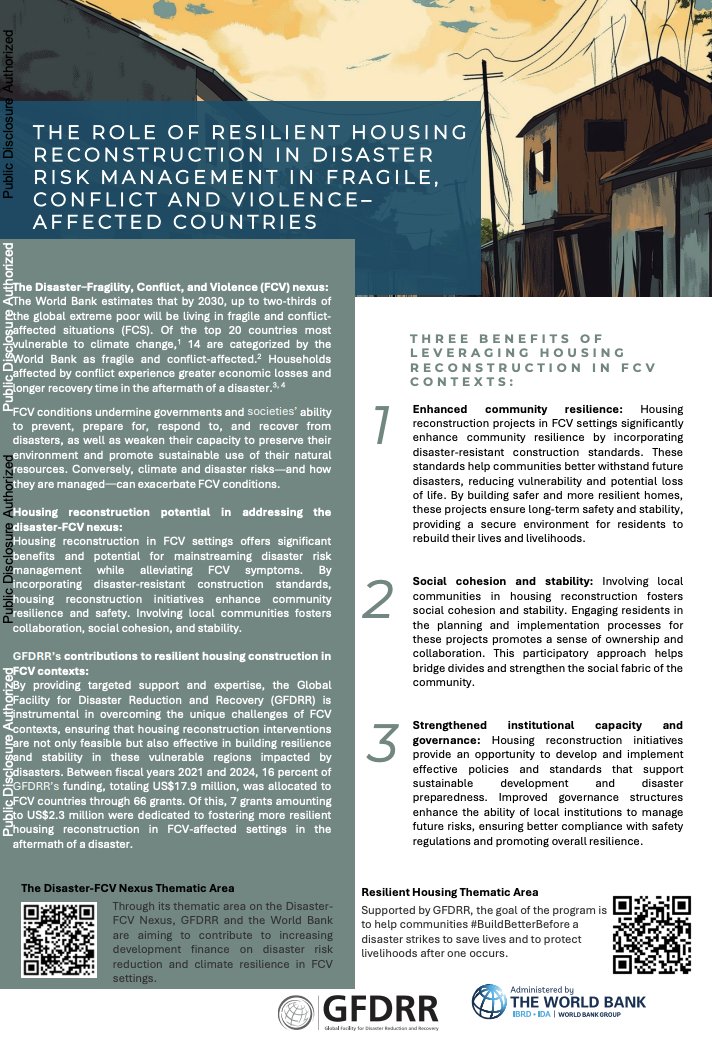 Public Disclosure Authorized

Public Disclosure Authorized

Public Disclosure Authorized

Public Disclosure Authorized

THE ROLE OF RESILIENT HOUSING RECONSTRUCTION IN DISASTER RISK MANAGEMENT IN FRAGILE, CONFLICT AND VIOLENCE–AFFECTED COUNTRIES

The Disaster–Fragility, Conflict, and Violence (FCV) nexus: The World Bank estimates that by 2030, up to two-thirds of the global extreme poor will be living in fragile and conflict-affected situations (FCS). Of the top 20 countries most vulnerable to climate change,$^1$ 14 are categorized by the World Bank as fragile and conflict-affected.$^2$ Households affected by conflict experience greater economic losses and longer recovery time in the aftermath of a disaster.$^{3, 4}$

FCV conditions undermine governments and societies' ability to prevent, prepare for, respond to, and recover from disasters, as well as weaken their capacity to preserve their environment and promote sustainable use of their natural resources. Conversely, climate and disaster risks—and how they are managed—can exacerbate FCV conditions.

Housing reconstruction potential in addressing the disaster-FCV nexus:
Housing reconstruction in FCV settings offers significant benefits and potential for mainstreaming disaster risk management while alleviating FCV symptoms. By incorporating disaster-resistant construction standards, housing reconstruction initiatives enhance community resilience and safety. Involving local communities fosters collaboration, social cohesion, and stability.

GFDRR's contributions to resilient housing construction in FCV contexts:
By providing targeted support and expertise, the Global Facility for Disaster Reduction and Recovery (GFDRR) is instrumental in overcoming the unique challenges of FCV contexts, ensuring that housing reconstruction interventions are not only feasible but also effective in building resilience and stability in these vulnerable regions impacted by disasters. Between fiscal years 2021 and 2024, 16 percent of GFDRR's funding, totaling US$17.9 million, was allocated to FCV countries through 66 grants. Of this, 7 grants amounting to US$2.3 million were dedicated to fostering more resilient housing reconstruction in FCV-affected settings in the aftermath of a disaster.

THREE BENEFITS OF LEVERAGING HOUSING RECONSTRUCTION IN FCV CONTEXTS:

1 Enhanced community resilience: Housing reconstruction projects in FCV settings significantly enhance community resilience by incorporating disaster-resistant construction standards. These standards help communities better withstand future disasters, reducing vulnerability and potential loss of life. By building safer and more resilient homes, these projects ensure long-term safety and stability, providing a secure environment for residents to rebuild their lives and livelihoods.

2 Social cohesion and stability: Involving local communities in housing reconstruction fosters social cohesion and stability. Engaging residents in the planning and implementation processes for these projects promotes a sense of ownership and collaboration. This participatory approach helps bridge divides and strengthen the social fabric of the community.

3 Strengthened institutional capacity and governance: Housing reconstruction initiatives provide an opportunity to develop and implement effective policies and standards that support sustainable development and disaster preparedness. Improved governance structures enhance the ability of local institutions to manage future risks, ensuring better compliance with safety regulations and promoting overall resilience.

The Disaster-FCV Nexus Thematic Area
Through its thematic area on the Disaster-FCV Nexus, GFDRR and the World Bank are aiming to contribute to increasing development finance on disaster risk reduction and climate resilience in FCV settings.

Resilient Housing Thematic Area
Supported by GFDRR, the goal of the program is to help communities #BuildBetterBefore a disaster strikes to save lives and to protect livelihoods after one occurs.

GFDRR
Global Facility for Disaster Reduction and Recovery

Administered by
THE WORLD BANK
IBRD • IDA | WORLD BANK GROUP